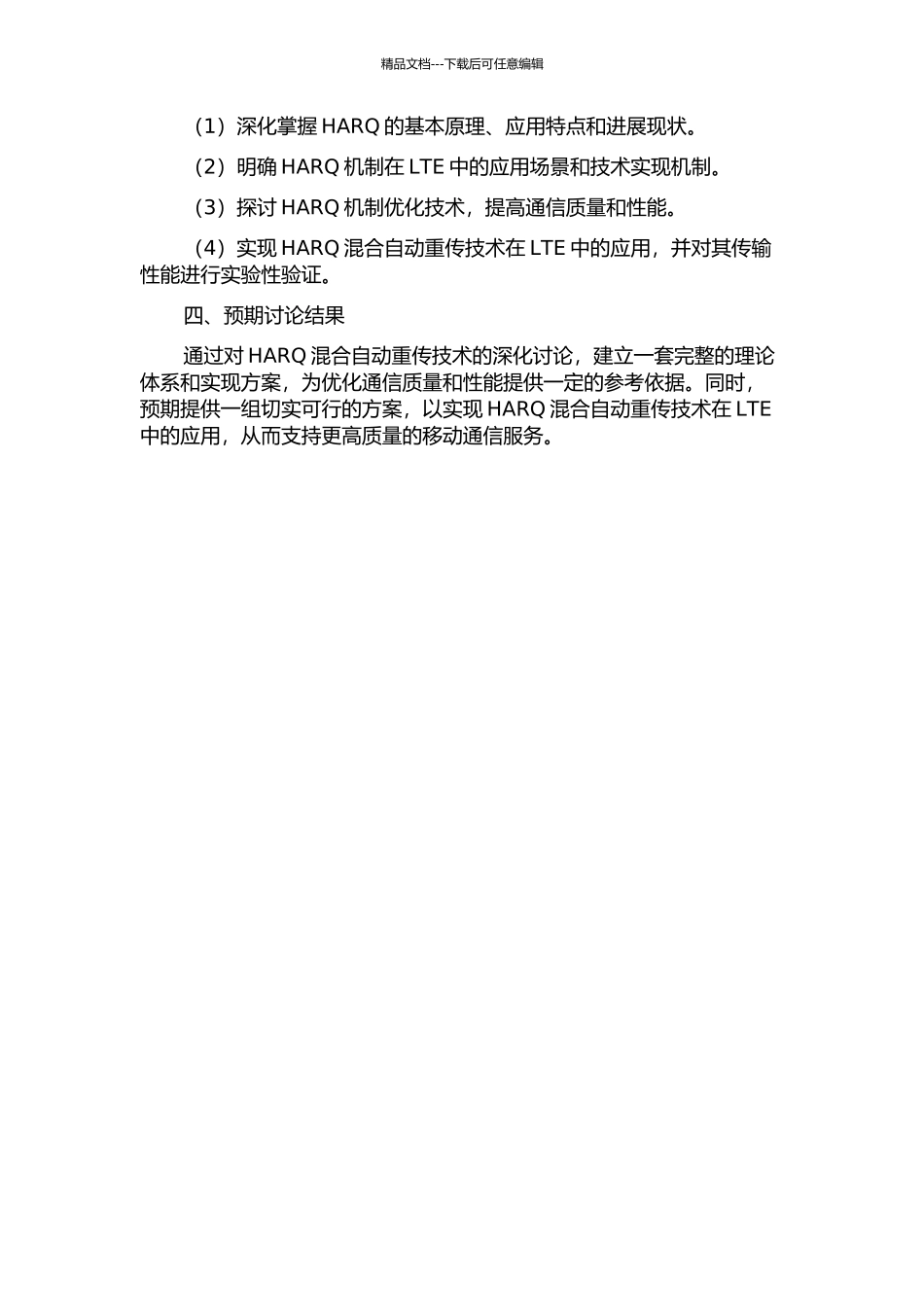 精品文档---下载后可任意编辑

（1）深化掌握 HARQ 的基本原理、应用特点和进展现状。

（2）明确 HARQ 机制在 LTE 中的应用场景和技术实现机制。

（3）探讨 HARQ 机制优化技术，提高通信质量和性能。

（4）实现 HARQ 混合自动重传技术在 LTE 中的应用，并对其传输性能进行实验性验证。

四、预期讨论结果

通过对 HARQ 混合自动重传技术的深化讨论，建立一套完整的理论体系和实现方案，为优化通信质量和性能提供一定的参考依据。同时，预期提供一组切实可行的方案，以实现 HARQ 混合自动重传技术在 LTE 中的应用，从而支持更高质量的移动通信服务。